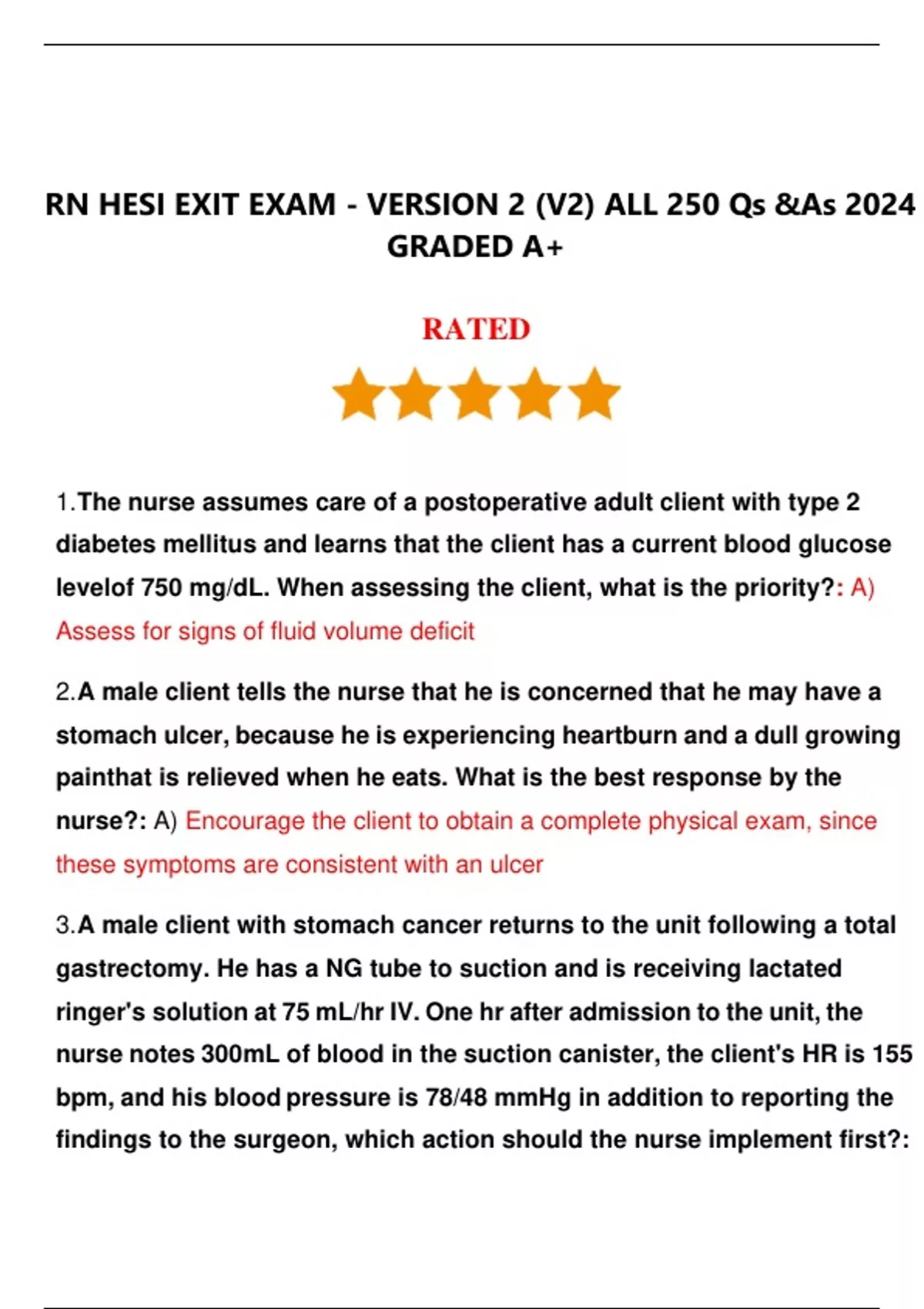 RN HESI EXIT EXAM - VERSION 2 (V2) ALL 250 Qs &As 2024 GRADED A+

RATED

1.The nurse assumes care of a postoperative adult client with type 2 diabetes mellitus and learns that the client has a current blood glucose levelof 750 mg/dL. When assessing the client, what is the priority?: A) Assess for signs of fluid volume deficit

2.A male client tells the nurse that he is concerned that he may have a stomach ulcer, because he is experiencing heartburn and a dull growing painthat is relieved when he eats. What is the best response by the nurse?: A) Encourage the client to obtain a complete physical exam, since these symptoms are consistent with an ulcer

3.A male client with stomach cancer returns to the unit following a total gastrectomy. He has a NG tube to suction and is receiving lactated ringer's solution at 75 mL/hr IV. One hr after admission to the unit, the nurse notes 300mL of blood in the suction canister, the client's HR is 155 bpm, and his blood pressure is 78/48 mmHg in addition to reporting the findings to the surgeon, which action should the nurse implement first?: